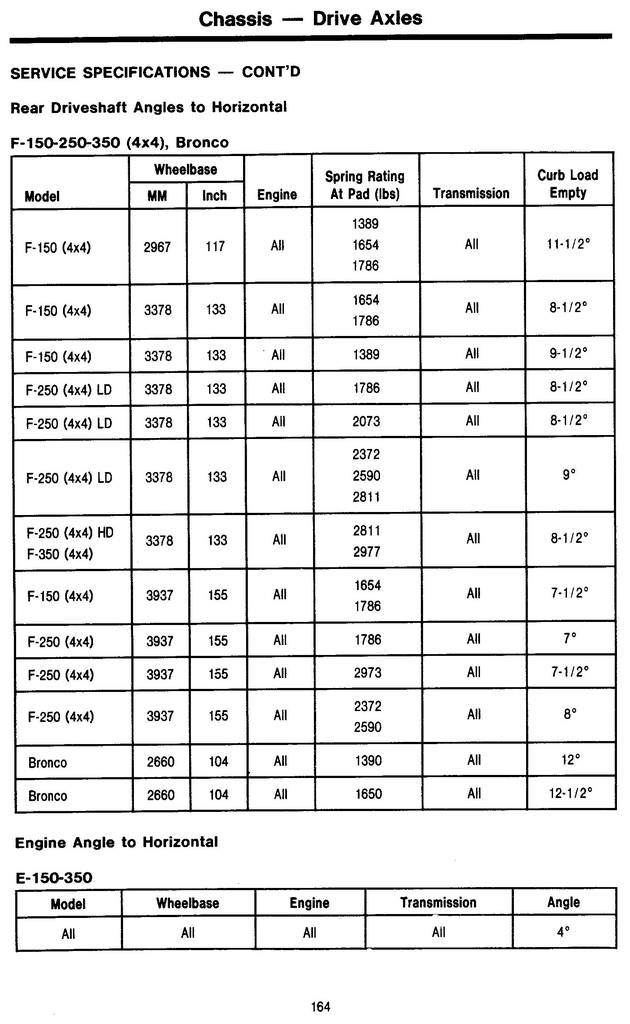 Chassis — Drive Axles

SERVICE SPECIFICATIONS — CONT'D

Rear Driveshaft Angles to Horizontal

F-150-250-350 (4x4), Bronco

| Model | Wheelbase MM | Wheelbase Inch | Engine | Spring Rating At Pad (lbs) | Transmission | Curb Load Empty |
|---|---|---|---|---|---|---|
| F-150 (4x4) | 2967 | 117 | All | 1389 1654 1786 | All | 11-1/2° |
| F-150 (4x4) | 3378 | 133 | All | 1654 1786 | All | 8-1/2° |
| F-150 (4x4) | 3378 | 133 | All | 1389 | All | 9-1/2° |
| F-250 (4x4) LD | 3378 | 133 | All | 1786 | All | 8-1/2° |
| F-250 (4x4) LD | 3378 | 133 | All | 2073 | All | 8-1/2° |
| F-250 (4x4) LD | 3378 | 133 | All | 2372 2590 2811 | All | 9° |
| F-250 (4x4) HD F-350 (4x4) | 3378 | 133 | All | 2811 2977 | All | 8-1/2° |
| F-150 (4x4) | 3937 | 155 | All | 1654 1786 | All | 7-1/2° |
| F-250 (4x4) | 3937 | 155 | All | 1786 | All | 7° |
| F-250 (4x4) | 3937 | 155 | All | 2973 | All | 7-1/2° |
| F-250 (4x4) | 3937 | 155 | All | 2372 2590 | All | 8° |
| Bronco | 2660 | 104 | All | 1390 | All | 12° |
| Bronco | 2660 | 104 | All | 1650 | All | 12-1/2° |

Engine Angle to Horizontal

E-150-350

| Model | Wheelbase | Engine | Transmission | Angle |
|---|---|---|---|---|
| All | All | All | All | 4° |

164